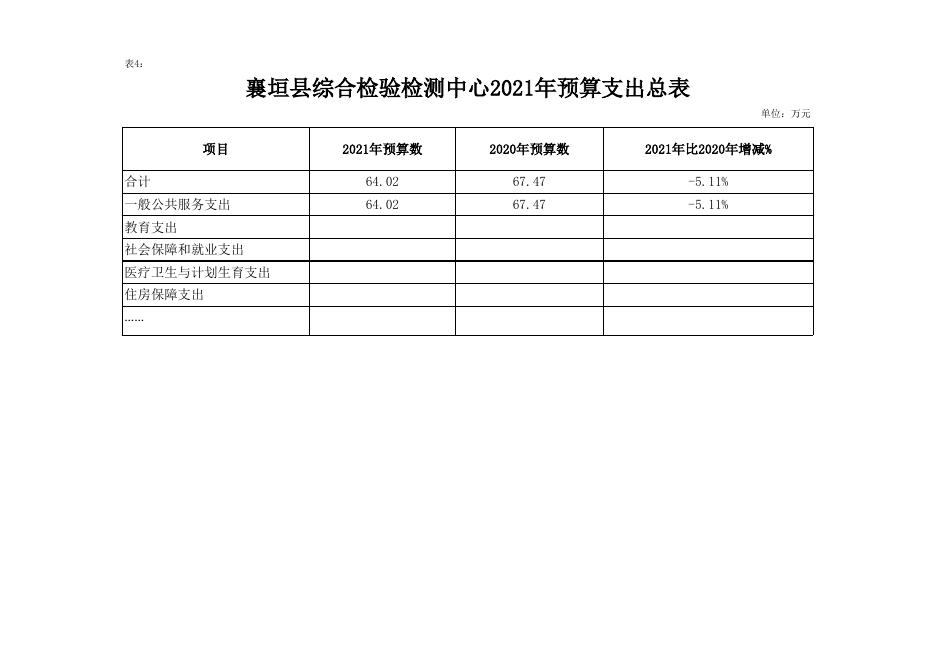 表4:

襄垣县综合检验检测中心2021年预算支出总表

单位：万元

| 项目 | 2021年预算数 | 2020年预算数 | 2021年比2020年增减% |
|---|---|---|---|
| 合计 | 64.02 | 67.47 | -5.11% |
| 一般公共服务支出 | 64.02 | 67.47 | -5.11% |
| 教育支出 | | | |
| 社会保障和就业支出 | | | |
| 医疗卫生与计划生育支出 | | | |
| 住房保障支出 | | | |
| …… | | | |